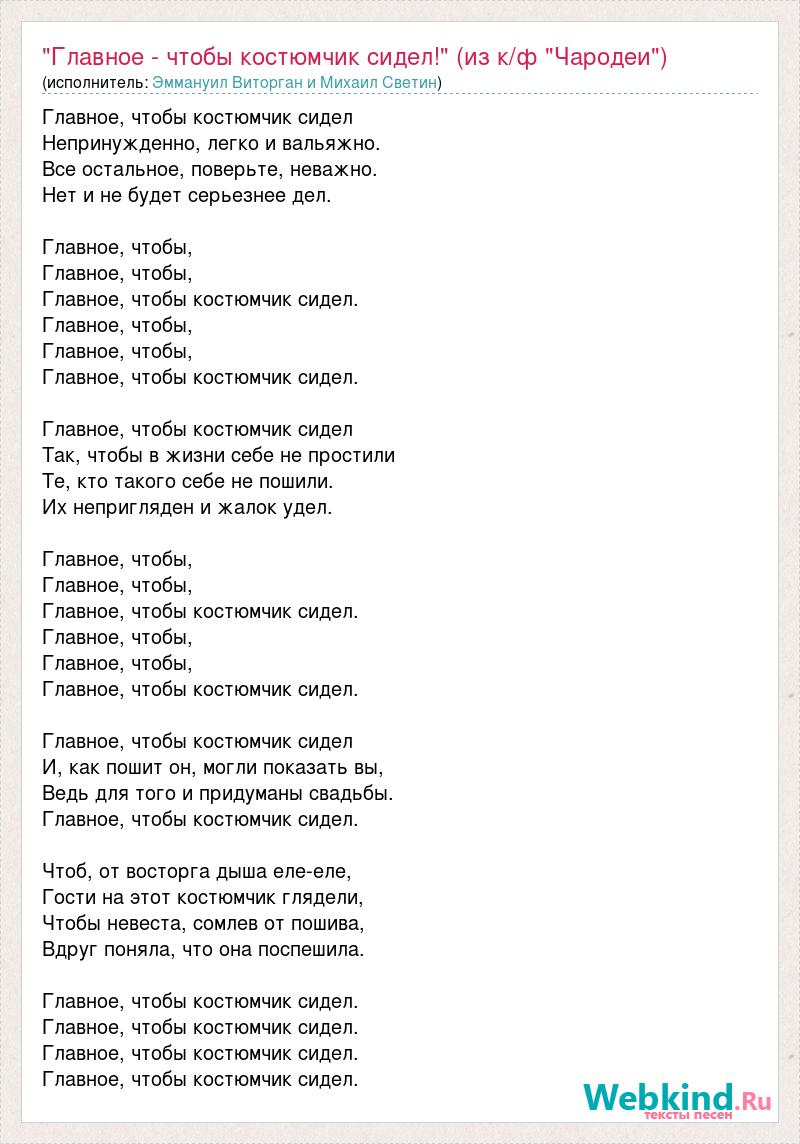 "Главное - чтобы костюмчик сидел!" (из к/ф "Чародеи")
(исполнитель: Эммануил Виторган и Михаил Светин)

Главное, чтобы костюмчик сидел
Непринужденно, легко и вальяжно.
Все остальное, поверьте, неважно.
Нет и не будет серьезнее дел.

Главное, чтобы,
Главное, чтобы,
Главное, чтобы костюмчик сидел.
Главное, чтобы,
Главное, чтобы,
Главное, чтобы костюмчик сидел.

Главное, чтобы костюмчик сидел
Так, чтобы в жизни себе не простили
Те, кто такого себе не пошили.
Их непригляден и жалок удел.

Главное, чтобы,
Главное, чтобы,
Главное, чтобы костюмчик сидел.
Главное, чтобы,
Главное, чтобы,
Главное, чтобы костюмчик сидел.

Главное, чтобы костюмчик сидел
И, как пошит он, могли показать вы,
Ведь для того и придуманы свадьбы.
Главное, чтобы костюмчик сидел.

Чтоб, от восторга дыша еле-еле,
Гости на этот костюмчик глядели,
Чтобы невеста, сомлев от пошива,
Вдруг поняла, что она поспешила.

Главное, чтобы костюмчик сидел.
Главное, чтобы костюмчик сидел.
Главное, чтобы костюмчик сидел.
Главное, чтобы костюмчик сидел.

Webkind.Ru
тексты песен